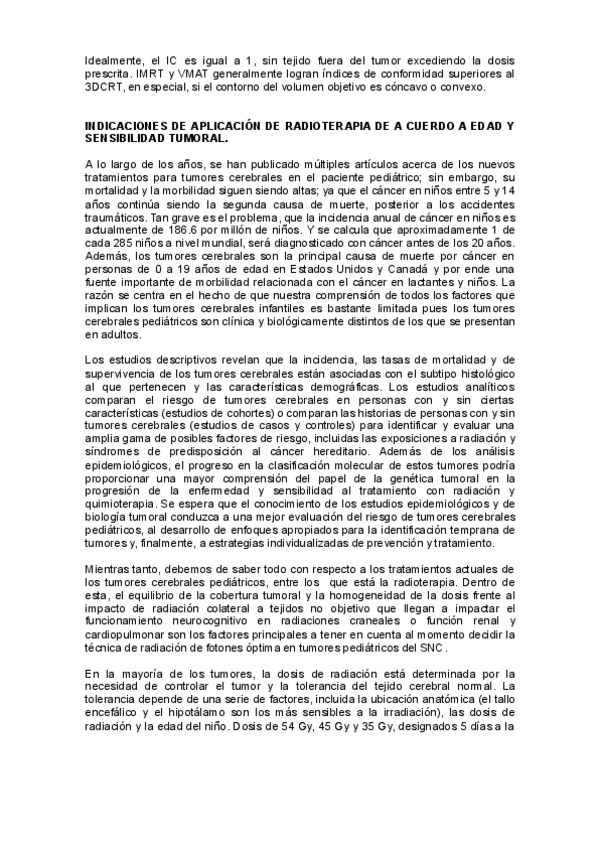 Idealmente, el IC es igual a 1, sin tejido fuera del tumor excediendo la dosis prescrita. IMRT y VMAT generalmente logran índices de conformidad superiores al 3DCRT, en especial, si el contorno del volumen objetivo es cóncavo o convexo.

INDICACIONES DE APLICACIÓN DE RADIOTERAPIA DE A CUERDO A EDAD Y SENSIBILIDAD TUMORAL.

A lo largo de los años, se han publicado múltiples artículos acerca de los nuevos tratamientos para tumores cerebrales en el paciente pediátrico; sin embargo, su mortalidad y la morbilidad siguen siendo altas; ya que el cáncer en niños entre 5 y 14 años continúa siendo la segunda causa de muerte, posterior a los accidentes traumáticos. Tan grave es el problema, que la incidencia anual de cáncer en niños es actualmente de 186.6 por millón de niños. Y se calcula que aproximadamente 1 de cada 285 niños a nivel mundial, será diagnosticado con cáncer antes de los 20 años. Además, los tumores cerebrales son la principal causa de muerte por cáncer en personas de 0 a 19 años de edad en Estados Unidos y Canadá y por ende una fuente importante de morbilidad relacionada con el cáncer en lactantes y niños. La razón se centra en el hecho de que nuestra comprensión de todos los factores que implican los tumores cerebrales infantiles es bastante limitada pues los tumores cerebrales pediátricos son clínica y biológicamente distintos de los que se presentan en adultos.

Los estudios descriptivos revelan que la incidencia, las tasas de mortalidad y de supervivencia de los tumores cerebrales están asociadas con el subtipo histológico al que pertenecen y las características demográficas. Los estudios analíticos comparan el riesgo de tumores cerebrales en personas con y sin ciertas características (estudios de cohortes) o comparan las historias de personas con y sin tumores cerebrales (estudios de casos y controles) para identificar y evaluar una amplia gama de posibles factores de riesgo, incluidas las exposiciones a radiación y síndromes de predisposición al cáncer hereditario. Además de los análisis epidemiológicos, el progreso en la clasificación molecular de estos tumores podría proporcionar una mayor comprensión del papel de la genética tumoral en la progresión de la enfermedad y sensibilidad al tratamiento con radiación y quimioterapia. Se espera que el conocimiento de los estudios epidemiológicos y de biología tumoral conduzca a una mejor evaluación del riesgo de tumores cerebrales pediátricos, al desarrollo de enfoques apropiados para la identificación temprana de tumores y, finalmente, a estrategias individualizadas de prevención y tratamiento.

Mientras tanto, debemos de saber todo con respecto a los tratamientos actuales de los tumores cerebrales pediátricos, entre los que está la radioterapia. Dentro de esta, el equilibrio de la cobertura tumoral y la homogeneidad de la dosis frente al impacto de radiación colateral a tejidos no objetivo que llegan a impactar el funcionamiento neurocognitivo en radiaciones craneales o función renal y cardiopulmonar son los factores principales a tener en cuenta al momento decidir la técnica de radiación de fotones óptima en tumores pediátricos del SNC.

En la mayoría de los tumores, la dosis de radiación está determinada por la necesidad de controlar el tumor y la tolerancia del tejido cerebral normal. La tolerancia depende de una serie de factores, incluida la ubicación anatómica (el tallo encefálico y el hipotálamo son los más sensibles a la irradiación), las dosis de radiación y la edad del niño. Dosis de 54 Gy, 45 Gy y 35 Gy, designados 5 días a la